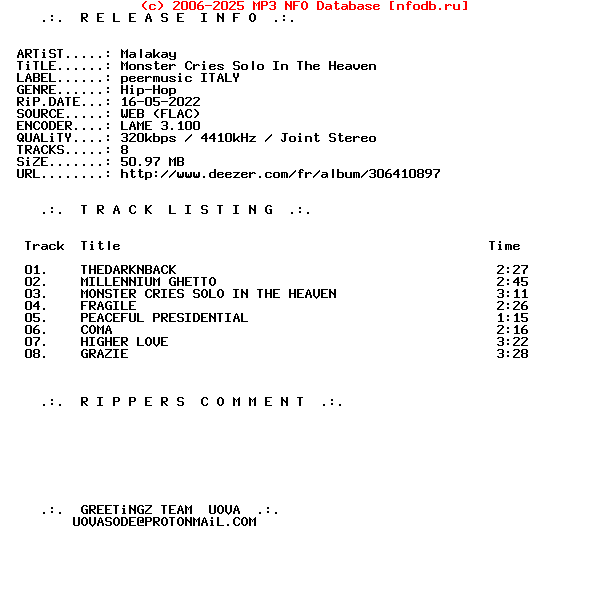 (c) 2006-2025 MP3 NFO Database [nfodb.ru]

.:. R E L E A S E I N F O .:.

ARTiST.....: Malakay
TiTLE......: Monster Cries Solo In The Heaven
LABEL......: peermusic ITALY
GENRE......: Hip-Hop
RiP.DATE...: 16-05-2022
SOURCE.....: WEB (FLAC)
ENCODER....: LAME 3.100
QUALiTY....: 320kbps / 4410kHz / Joint Stereo
TRACKS.....: 8
SiZE.......: 50.97 MB
URL........: http://www.deezer.com/fr/album/306410897

.:. T R A C K L I S T I N G .:.

| Track | Title | Time |
|---|---|---|
| 01. | THEDARKNBACK | 2:27 |
| 02. | MILLENNIUM GHETTO | 2:45 |
| 03. | MONSTER CRIES SOLO IN THE HEAVEN | 3:11 |
| 04. | FRAGILE | 2:26 |
| 05. | PEACEFUL PRESIDENTIAL | 1:15 |
| 06. | COMA | 2:16 |
| 07. | HIGHER LOVE | 3:22 |
| 08. | GRAZIE | 3:28 |

.:. R I P P E R S C O M M E N T .:.

.:. GREETiNGZ TEAM UOVA .:.
UOVASODE@PROTONMAiL.COM